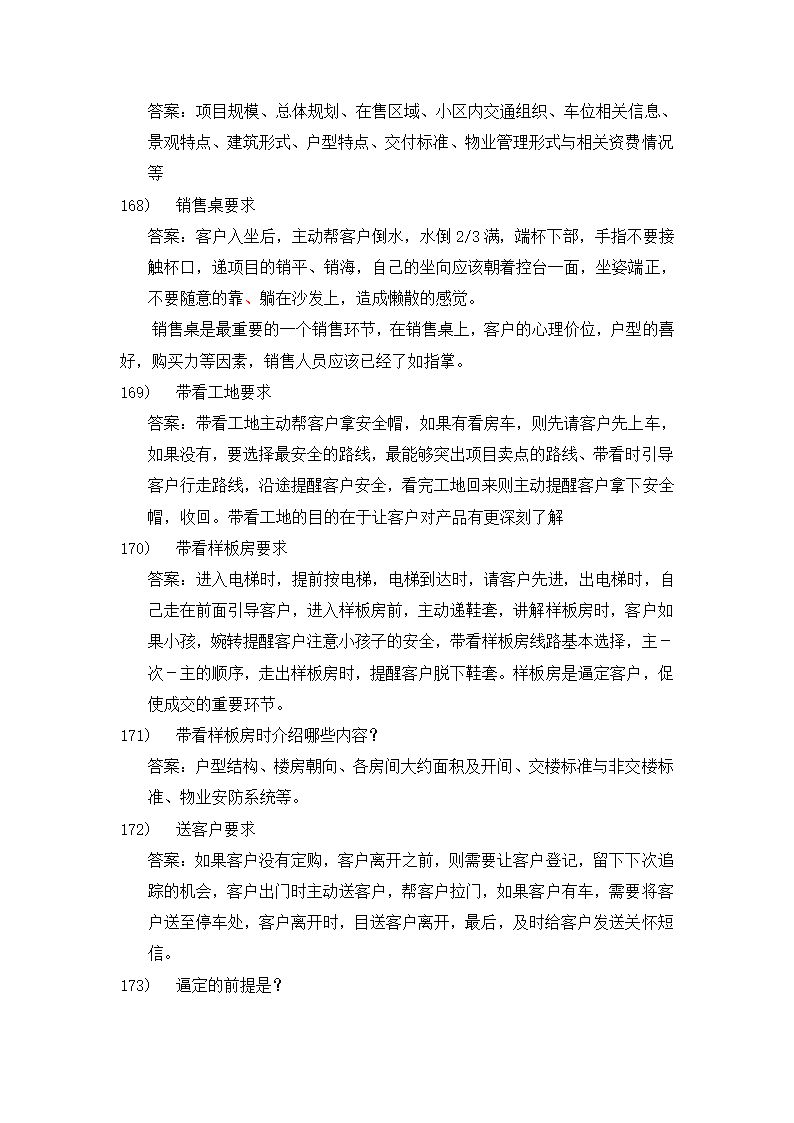 答案：项目规模、总体规划、在售区域、小区内交通组织、车位相关信息、景观特点、建筑形式、户型特点、交付标准、物业管理形式与相关资费情况等

168)　销售桌要求

答案：客户入坐后，主动帮客户倒水，水倒 2/3 满，端杯下部，手指不要接触杯口，递项目的销平、销海，自己的坐向应该朝着控台一面，坐姿端正，不要随意的靠、躺在沙发上，造成懒散的感觉。

销售桌是最重要的一个销售环节，在销售桌上，客户的心理价位，户型的喜好，购买力等因素，销售人员应该已经了如指掌。

169)　带看工地要求

答案：带看工地主动帮客户拿安全帽，如果有看房车，则先请客户先上车，如果没有，要选择最安全的路线，最能够突出项目卖点的路线、带看时引导客户行走路线，沿途提醒客户安全，看完工地回来则主动提醒客户拿下安全帽，收回。带看工地的目的在于让客户对产品有更深刻了解

170)　带看样板房要求

答案：进入电梯时，提前按电梯，电梯到达时，请客户先进，出电梯时，自己走在前面引导客户，进入样板房前，主动递鞋套，讲解样板房时，客户如果小孩，婉转提醒客户注意小孩子的安全，带看样板房线路基本选择，主－次－主的顺序，走出样板房时，提醒客户脱下鞋套。样板房是逼定客户，促使成交的重要环节。

171)　带看样板房时介绍哪些内容？

答案：户型结构、楼房朝向、各房间大约面积及开间、交楼标准与非交楼标准、物业安防系统等。

172)　送客户要求

答案：如果客户没有定购，客户离开之前，则需要让客户登记，留下下次追踪的机会，客户出门时主动送客户，帮客户拉门，如果客户有车，需要将客户送至停车处，客户离开时，目送客户离开，最后，及时给客户发送关怀短信。

173)　逼定的前提是？